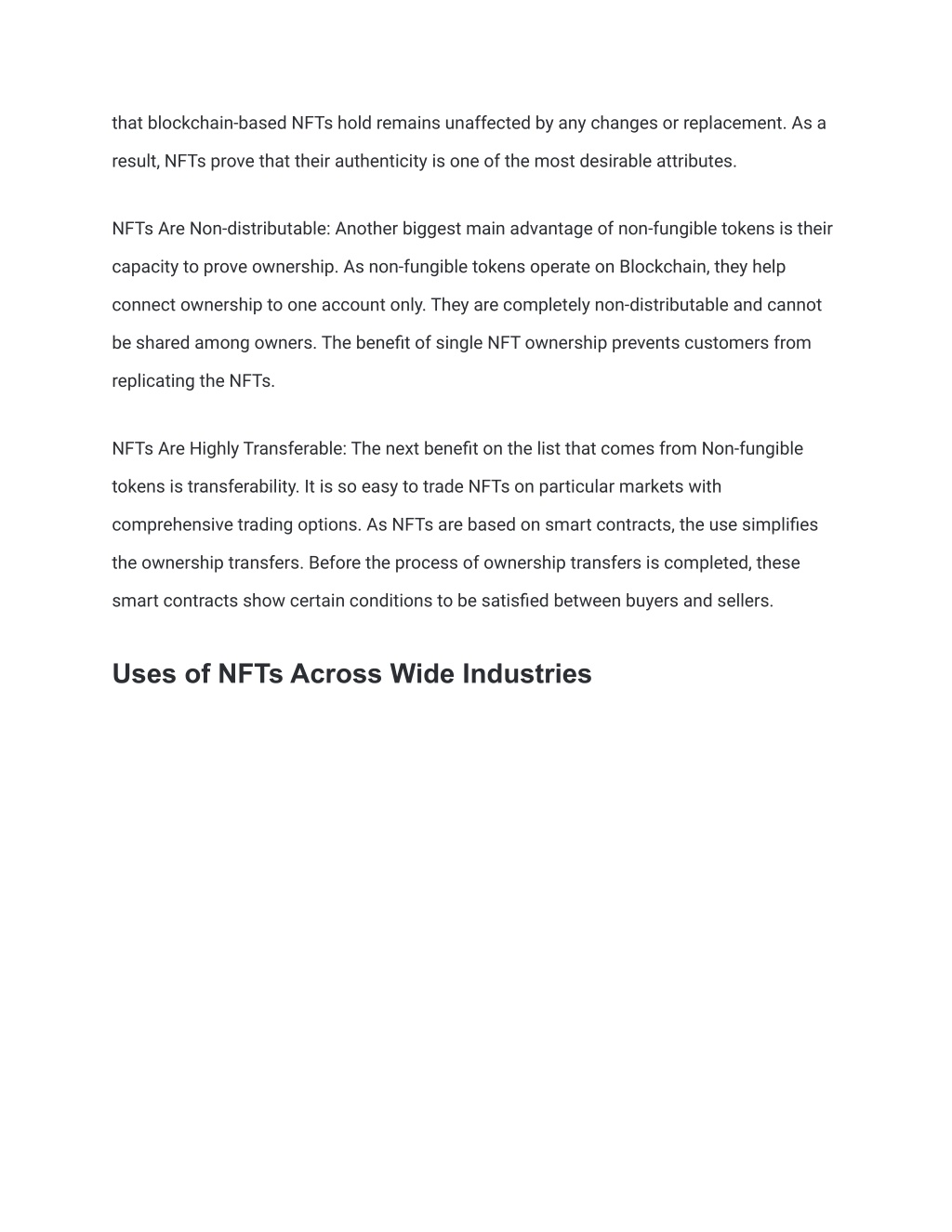 that blockchain-based NFTs hold remains unaffected by any changes or replacement. As a result, NFTs prove that their authenticity is one of the most desirable attributes.

NFTs Are Non-distributable: Another biggest main advantage of non-fungible tokens is their capacity to prove ownership. As non-fungible tokens operate on Blockchain, they help connect ownership to one account only. They are completely non-distributable and cannot be shared among owners. The benefit of single NFT ownership prevents customers from replicating the NFTs.

NFTs Are Highly Transferable: The next benefit on the list that comes from Non-fungible tokens is transferability. It is so easy to trade NFTs on particular markets with comprehensive trading options. As NFTs are based on smart contracts, the use simplifies the ownership transfers. Before the process of ownership transfers is completed, these smart contracts show certain conditions to be satisfied between buyers and sellers.

Uses of NFTs Across Wide Industries